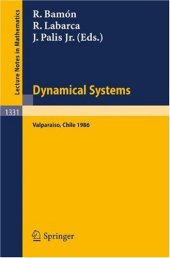 Lecture Notes in Mathematics

R. Bamón
R. Labarca
J. Palis Jr. (Eds.)

Dynamical Systems

1331

Valparaiso, Chile 1986

Springer